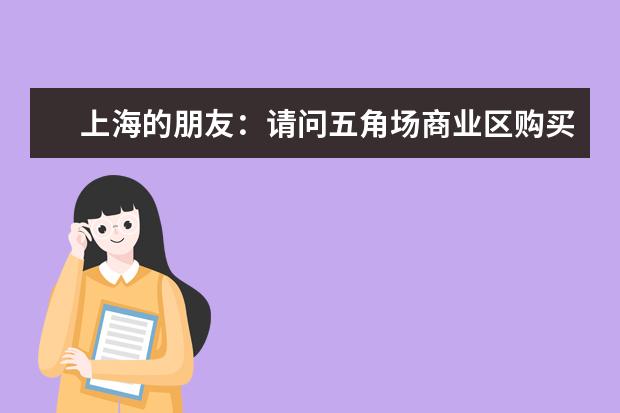 上海的朋友：请问五角场商业区购买